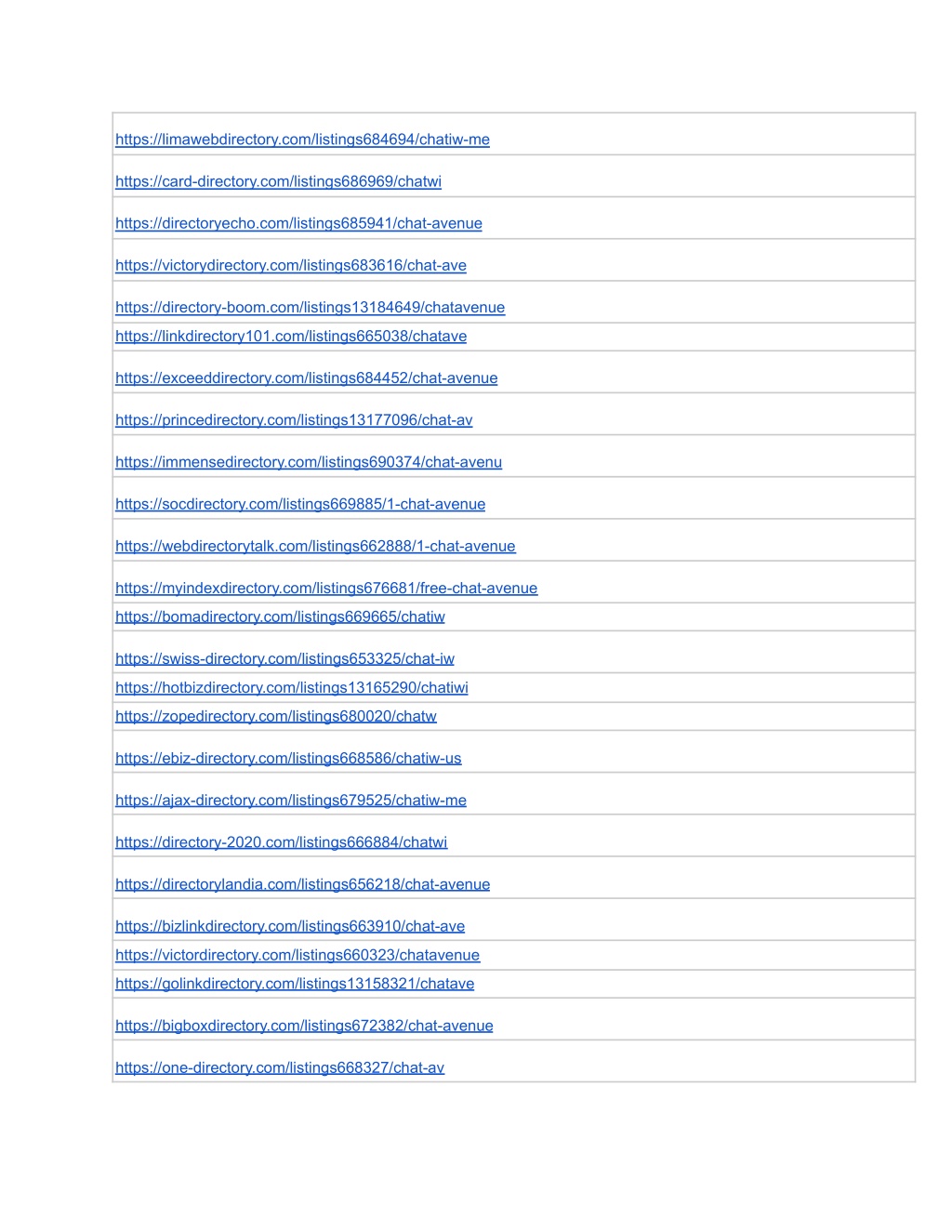 | https://limawebdirectory.com/listings684694/chatiw-me |
|---|
| https://card-directory.com/listings686969/chatwi |
| https://directoryecho.com/listings685941/chat-avenue |
| https://victorydirectory.com/listings683616/chat-ave |
| https://directory-boom.com/listings13184649/chatavenue |
| https://linkdirectory101.com/listings665038/chatave |
| https://exceeddirectory.com/listings684452/chat-avenue |
| https://princedirectory.com/listings13177096/chat-av |
| https://immensedirectory.com/listings690374/chat-avenu |
| https://socdirectory.com/listings669885/1-chat-avenue |
| https://webdirectorytalk.com/listings662888/1-chat-avenue |
| https://myindexdirectory.com/listings676681/free-chat-avenue |
| https://bomadirectory.com/listings669665/chatiw |
| https://swiss-directory.com/listings653325/chat-iw |
| https://hotbizdirectory.com/listings13165290/chatiwi |
| https://zopedirectory.com/listings680020/chatw |
| https://ebiz-directory.com/listings668586/chatiw-us |
| https://ajax-directory.com/listings679525/chatiw-me |
| https://directory-2020.com/listings666884/chatwi |
| https://directorylandia.com/listings656218/chat-avenue |
| https://bizlinkdirectory.com/listings663910/chat-ave |
| https://victordirectory.com/listings660323/chatavenue |
| https://golinkdirectory.com/listings13158321/chatave |
| https://bigboxdirectory.com/listings672382/chat-avenue |
| https://one-directory.com/listings668327/chat-av |